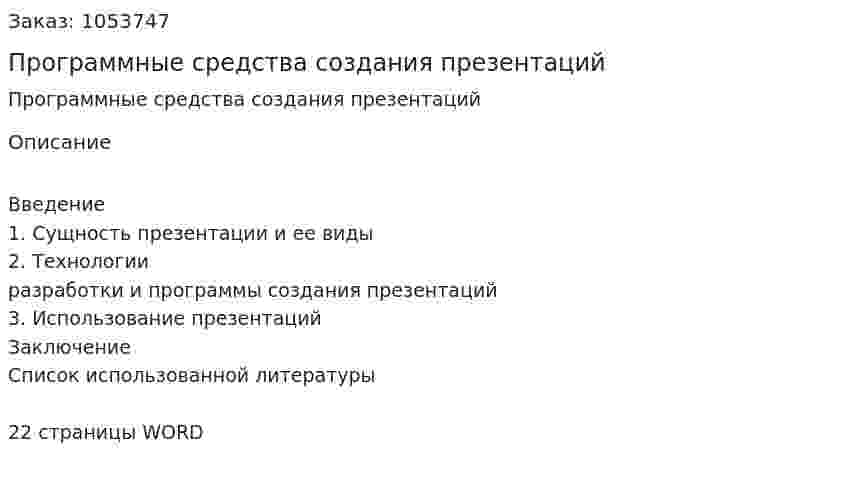 Заказ: 1053747

Программные средства создания презентаций

Программные средства создания презентаций

Описание

Введение
1. Сущность презентации и ее виды
2. Технологии
разработки и программы создания презентаций
3. Использование презентаций
Заключение
Список использованной литературы

22 страницы WORD